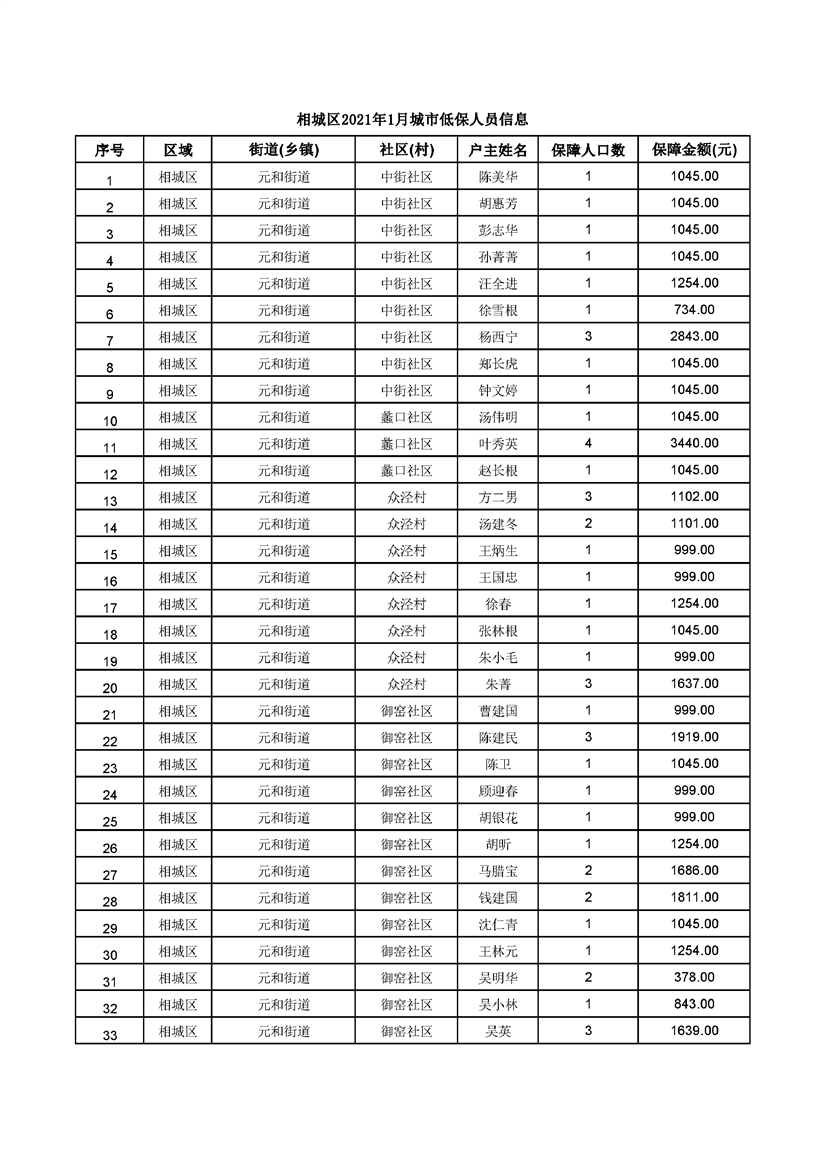 相城区2021年1月城市低保人员信息

| 序号 | 区域 | 街道(乡镇) | 社区(村) | 户主姓名 | 保障人口数 | 保障金额(元) |
|---|---|---|---|---|---|---|
| 1 | 相城区 | 元和街道 | 中街社区 | 陈美华 | 1 | 1045.00 |
| 2 | 相城区 | 元和街道 | 中街社区 | 胡惠芳 | 1 | 1045.00 |
| 3 | 相城区 | 元和街道 | 中街社区 | 彭志华 | 1 | 1045.00 |
| 4 | 相城区 | 元和街道 | 中街社区 | 孙菁菁 | 1 | 1045.00 |
| 5 | 相城区 | 元和街道 | 中街社区 | 汪全进 | 1 | 1254.00 |
| 6 | 相城区 | 元和街道 | 中街社区 | 徐雪根 | 1 | 734.00 |
| 7 | 相城区 | 元和街道 | 中街社区 | 杨西宁 | 3 | 2843.00 |
| 8 | 相城区 | 元和街道 | 中街社区 | 郑长虎 | 1 | 1045.00 |
| 9 | 相城区 | 元和街道 | 中街社区 | 钟文婷 | 1 | 1045.00 |
| 10 | 相城区 | 元和街道 | 蠡口社区 | 汤伟明 | 1 | 1045.00 |
| 11 | 相城区 | 元和街道 | 蠡口社区 | 叶秀英 | 4 | 3440.00 |
| 12 | 相城区 | 元和街道 | 蠡口社区 | 赵长根 | 1 | 1045.00 |
| 13 | 相城区 | 元和街道 | 众泾村 | 方二男 | 3 | 1102.00 |
| 14 | 相城区 | 元和街道 | 众泾村 | 汤建冬 | 2 | 1101.00 |
| 15 | 相城区 | 元和街道 | 众泾村 | 王炳生 | 1 | 999.00 |
| 16 | 相城区 | 元和街道 | 众泾村 | 王国忠 | 1 | 999.00 |
| 17 | 相城区 | 元和街道 | 众泾村 | 徐春 | 1 | 1254.00 |
| 18 | 相城区 | 元和街道 | 众泾村 | 张林根 | 1 | 1045.00 |
| 19 | 相城区 | 元和街道 | 众泾村 | 朱小毛 | 1 | 999.00 |
| 20 | 相城区 | 元和街道 | 众泾村 | 朱菁 | 3 | 1637.00 |
| 21 | 相城区 | 元和街道 | 御窑社区 | 曹建国 | 1 | 999.00 |
| 22 | 相城区 | 元和街道 | 御窑社区 | 陈建民 | 3 | 1919.00 |
| 23 | 相城区 | 元和街道 | 御窑社区 | 陈卫 | 1 | 1045.00 |
| 24 | 相城区 | 元和街道 | 御窑社区 | 顾迎春 | 1 | 999.00 |
| 25 | 相城区 | 元和街道 | 御窑社区 | 胡银花 | 1 | 999.00 |
| 26 | 相城区 | 元和街道 | 御窑社区 | 胡昕 | 1 | 1254.00 |
| 27 | 相城区 | 元和街道 | 御窑社区 | 马腊宝 | 2 | 1686.00 |
| 28 | 相城区 | 元和街道 | 御窑社区 | 钱建国 | 2 | 1811.00 |
| 29 | 相城区 | 元和街道 | 御窑社区 | 沈仁青 | 1 | 1045.00 |
| 30 | 相城区 | 元和街道 | 御窑社区 | 王林元 | 1 | 1254.00 |
| 31 | 相城区 | 元和街道 | 御窑社区 | 吴明华 | 2 | 378.00 |
| 32 | 相城区 | 元和街道 | 御窑社区 | 吴小林 | 1 | 843.00 |
| 33 | 相城区 | 元和街道 | 御窑社区 | 吴英 | 3 | 1639.00 |